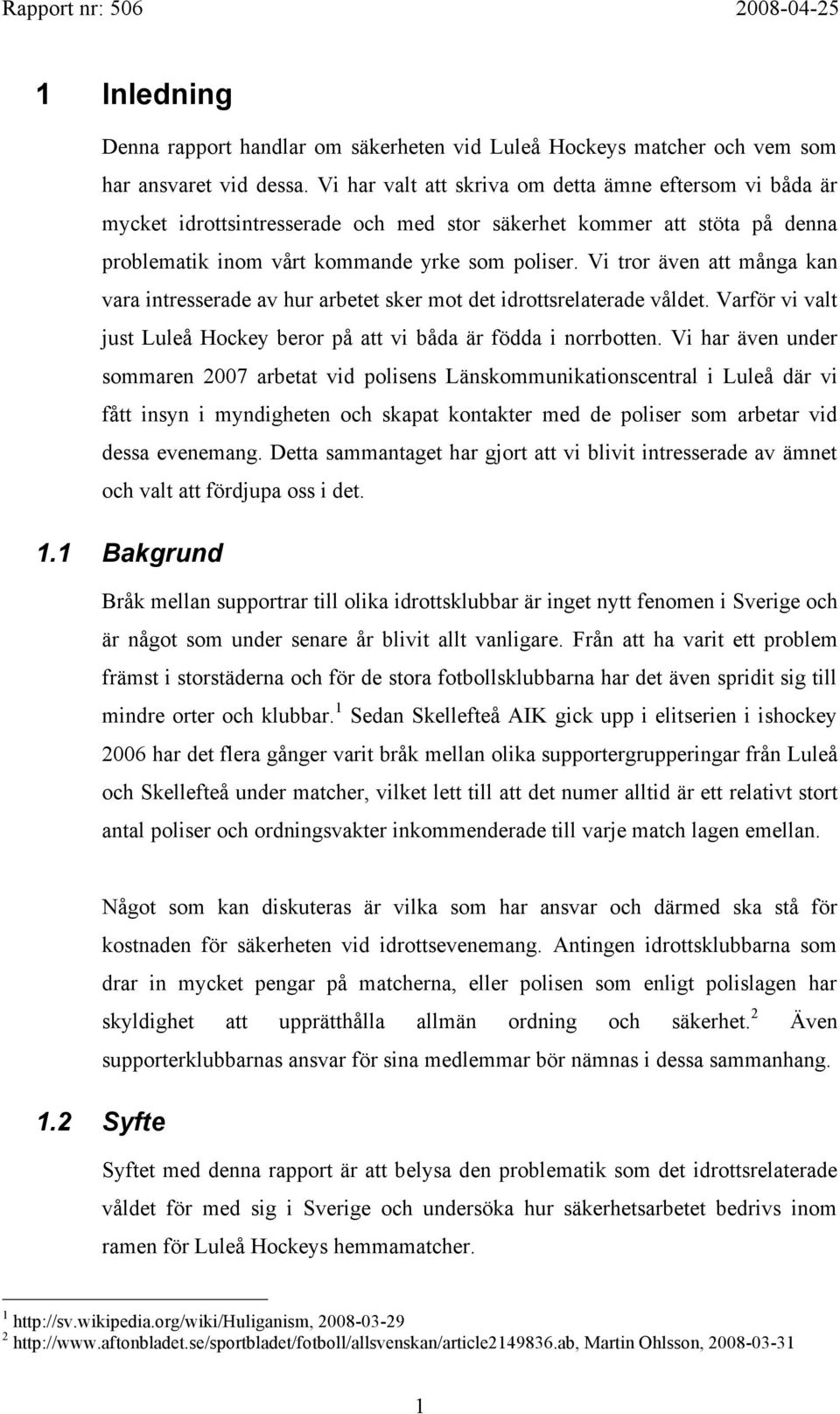 Rapport nr: 506 2008-04-25

1 Inledning

Denna rapport handlar om säkerheten vid Luleå Hockeys matcher och vem som har ansvaret vid dessa. Vi har valt att skriva om detta ämne eftersom vi båda är mycket idrottsintresserade och med stor säkerhet kommer att stöta på denna problematik inom vårt kommande yrke som poliser. Vi tror även att många kan vara intresserade av hur arbetet sker mot det idrottsrelaterade våldet. Varför vi valt just Luleå Hockey beror på att vi båda är födda i norrbotten. Vi har även under sommaren 2007 arbetat vid polisens Länskommunikationscentral i Luleå där vi fått insyn i myndigheten och skapat kontakter med de poliser som arbetar vid dessa evenemang. Detta sammantaget har gjort att vi blivit intresserade av ämnet och valt att fördjupa oss i det.

1.1 Bakgrund

Bråk mellan supportrar till olika idrottsklubbar är inget nytt fenomen i Sverige och är något som under senare år blivit allt vanligare. Från att ha varit ett problem främst i storstäderna och för de stora fotbollsklubbarna har det även spridit sig till mindre orter och klubbar.$^1$ Sedan Skellefteå AIK gick upp i elitserien i ishockey 2006 har det flera gånger varit bråk mellan olika supportergrupperingar från Luleå och Skellefteå under matcher, vilket lett till att det numer alltid är ett relativt stort antal poliser och ordningsvakter inkommenderade till varje match lagen emellan.

Något som kan diskuteras är vilka som har ansvar och därmed ska stå för kostnaden för säkerheten vid idrottsevenemang. Antingen idrottsklubbarna som drar in mycket pengar på matcherna, eller polisen som enligt polislagen har skyldighet att upprätthålla allmän ordning och säkerhet.$^2$ Även supporterklubbarnas ansvar för sina medlemmar bör nämnas i dessa sammanhang.

1.2 Syfte

Syftet med denna rapport är att belysa den problematik som det idrottsrelaterade våldet för med sig i Sverige och undersöka hur säkerhetsarbetet bedrivs inom ramen för Luleå Hockeys hemmamatcher.

$^1$ http://sv.wikipedia.org/wiki/Huliganism, 2008-03-29
$^2$ http://www.aftonbladet.se/sportbladet/fotboll/allsvenskan/article2149836.ab, Martin Ohlsson, 2008-03-31

1